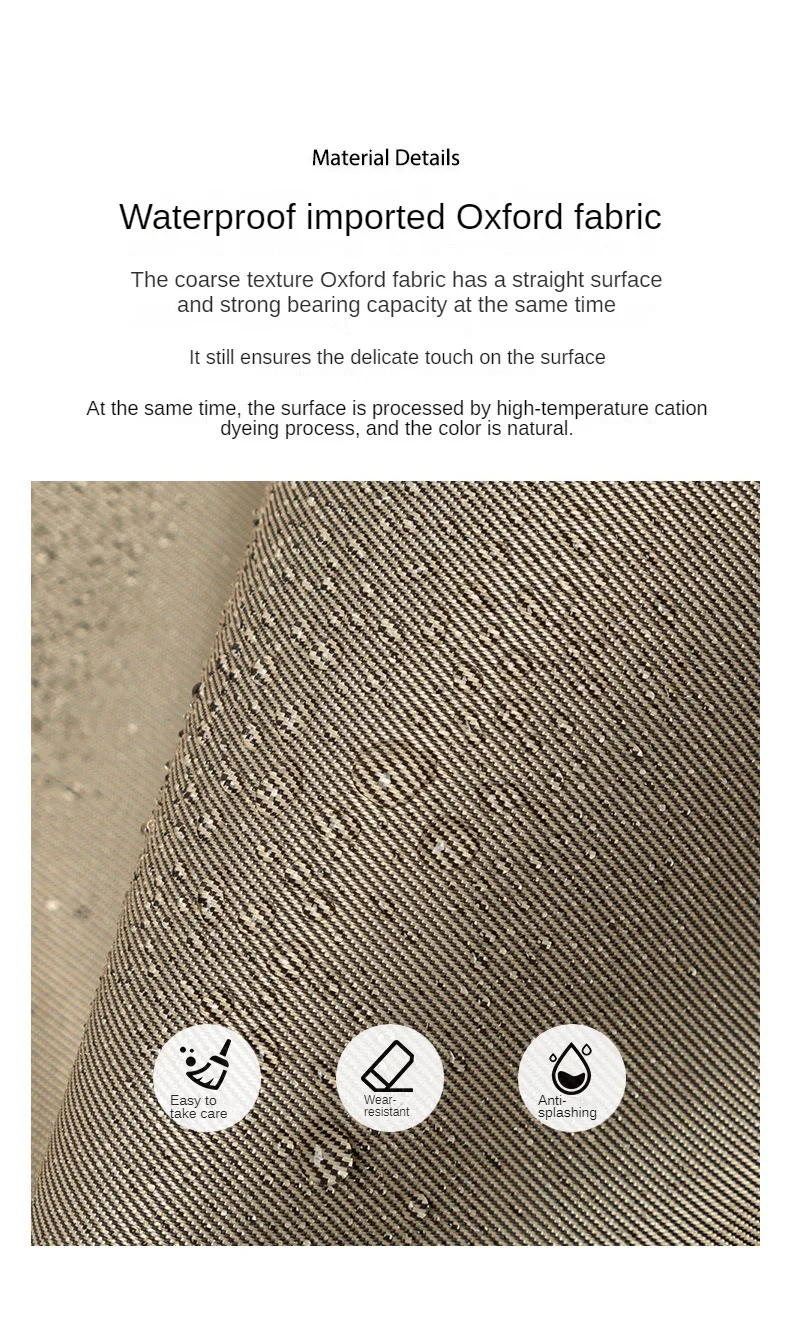 Material Details

Waterproof imported Oxford fabric

The coarse texture Oxford fabric has a straight surface and strong bearing capacity at the same time

It still ensures the delicate touch on the surface

At the same time, the surface is processed by high-temperature cation dyeing process, and the color is natural.

Easy to take care

Wear-resistant

Anti-splashing